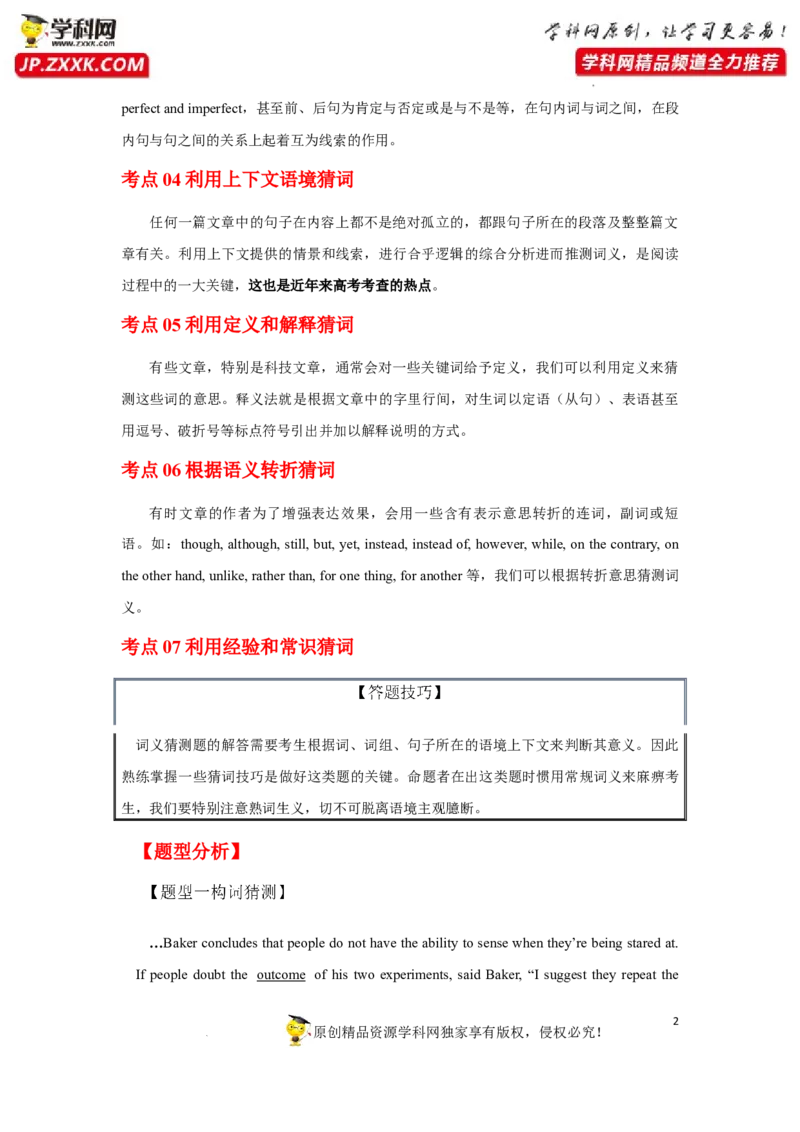 学科网
www.zxxk.com
JP.ZXXK.COM

学科网原创，让学习更容易！
学科网精品频道全力推荐

perfect and imperfect，甚至前、后句为肯定与否定或是与不是等，在句内词与词之间，在段内句与句之间的关系上起着互为线索的作用。

考点04利用上下文语境猜词

任何一篇文章中的句子在内容上都不是绝对孤立的，都跟句子所在的段落及整整篇文章有关。利用上下文提供的情景和线索，进行合乎逻辑的综合分析进而推测词义，是阅读过程中的一大关键，这也是近年来高考考查的热点。

考点05利用定义和解释猜词

有些文章，特别是科技文章，通常会对一些关键词给予定义，我们可以利用定义来猜测这些词的意思。释义法就是根据文章中的字里行间，对生词以定语（从句）、表语甚至用逗号、破折号等标点符号引出并加以解释说明的方式。

考点06根据语义转折猜词

有时文章的作者为了增强表达效果，会用一些含有表示意思转折的连词，副词或短语。如：though, although, still, but, yet, instead, instead of, however, while, on the contrary, on the other hand, unlike, rather than, for one thing, for another等，我们可以根据转折意思猜测词义。

考点07利用经验和常识猜词

【答题技巧】

词义猜测题的解答需要考生根据词、词组、句子所在的语境上下文来判断其意义。因此熟练掌握一些猜词技巧是做好这类题的关键。命题者在出这类题时惯用常规词义来麻痹考生，我们要特别注意熟词生义，切不可脱离语境主观臆断。

【题型分析】

【题型一构词猜测】

...Baker concludes that people do not have the ability to sense when they're being stared at. If people doubt the outcome of his two experiments, said Baker, "I suggest they repeat the

2

原创精品资源学科网独家享有版权，侵权必究！